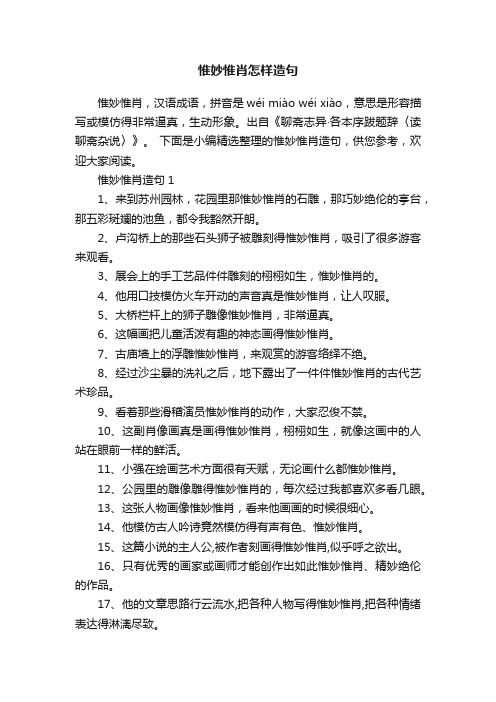 惟妙惟肖怎样造句

惟妙惟肖，汉语成语，拼音是 wéi miào wéi xiào，意思是形容描写或模仿得非常逼真，生动形象。出自《聊斋志异·各本序跋题辞〈读聊斋杂说〉》。 下面是小编精选整理的惟妙惟肖造句，供您参考，欢迎大家阅读。

惟妙惟肖造句 1

1、来到苏州园林，花园里那惟妙惟肖的石雕，那巧妙绝伦的亭台，那五彩斑斓的池鱼，都令我豁然开朗。

2、卢沟桥上的那些石头狮子被雕刻得惟妙惟肖，吸引了很多游客来观看。

3、展会上的手工艺品件件雕刻的栩栩如生，惟妙惟肖的。

4、他用口技模仿火车开动的声音真是惟妙惟肖，让人叹服。

5、大桥栏杆上的狮子雕像惟妙惟肖，非常逼真。

6、这幅画把儿童活泼有趣的神态画得惟妙惟肖。

7、古庙墙上的浮雕惟妙惟肖，来观赏的游客络绎不绝。

8、经过沙尘暴的洗礼之后，地下露出了一件件惟妙惟肖的古代艺术珍品。

9、看着那些滑稽演员惟妙惟肖的动作，大家忍俊不禁。

10、这副肖像画真是画得惟妙惟肖，栩栩如生，就像这画中的人站在眼前一样的鲜活。

11、小强在绘画艺术方面很有天赋，无论画什么都惟妙惟肖。

12、公园里的雕像雕得惟妙惟肖的，每次经过我都喜欢多看几眼。

13、这张人物画像惟妙惟肖，看来他画画的时候很细心。

14、他模仿古人吟诗竟然模仿得有声有色、惟妙惟肖。

15、这篇小说的主人公,被作者刻画得惟妙惟肖,似乎呼之欲出。

16、只有优秀的画家或画师才能创作出如此惟妙惟肖、精妙绝伦的作品。

17、他的文章思路行云流水,把各种人物写得惟妙惟肖,把各种情绪表达得淋漓尽致。